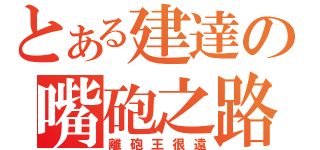 とある建達の
嘴砲之路
離砲王很遠